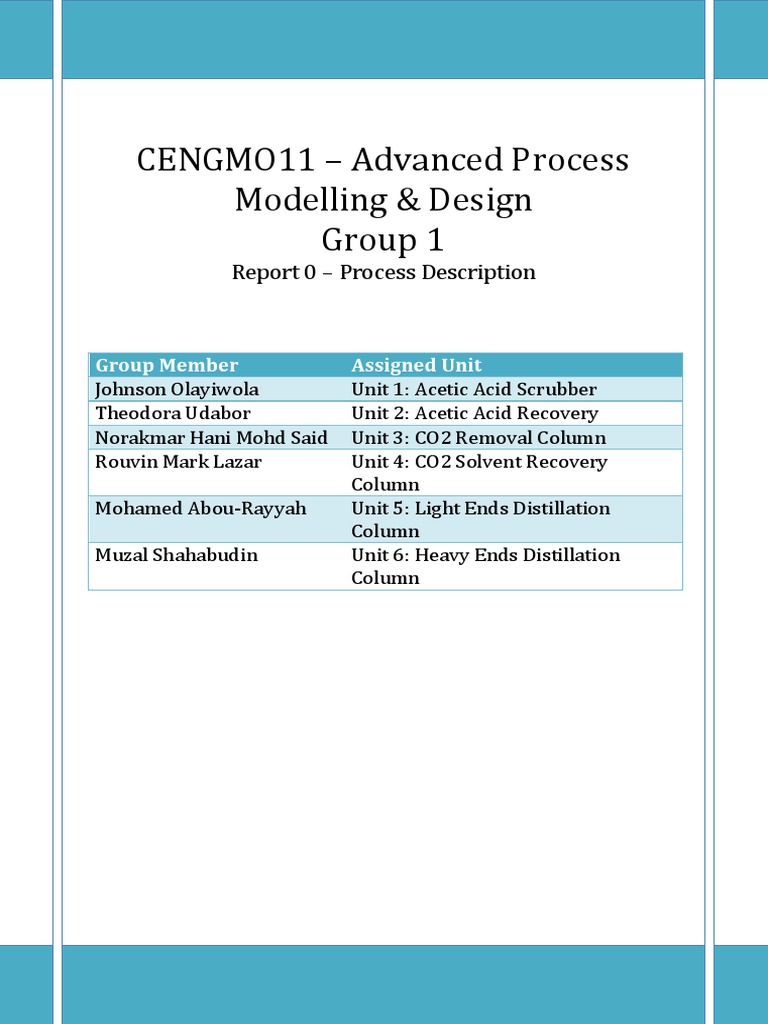 CENGMO11 – Advanced Process Modelling & Design
Group 1
Report 0 – Process Description

| Group Member | Assigned Unit |
|---|---|
| Johnson Olayiwola | Unit 1: Acetic Acid Scrubber |
| Theodora Udabor | Unit 2: Acetic Acid Recovery |
| Norakmar Hani Mohd Said | Unit 3: CO2 Removal Column |
| Rouvin Mark Lazar | Unit 4: CO2 Solvent Recovery Column |
| Mohamed Abou-Rayyah | Unit 5: Light Ends Distillation Column |
| Muzal Shahabudin | Unit 6: Heavy Ends Distillation Column |